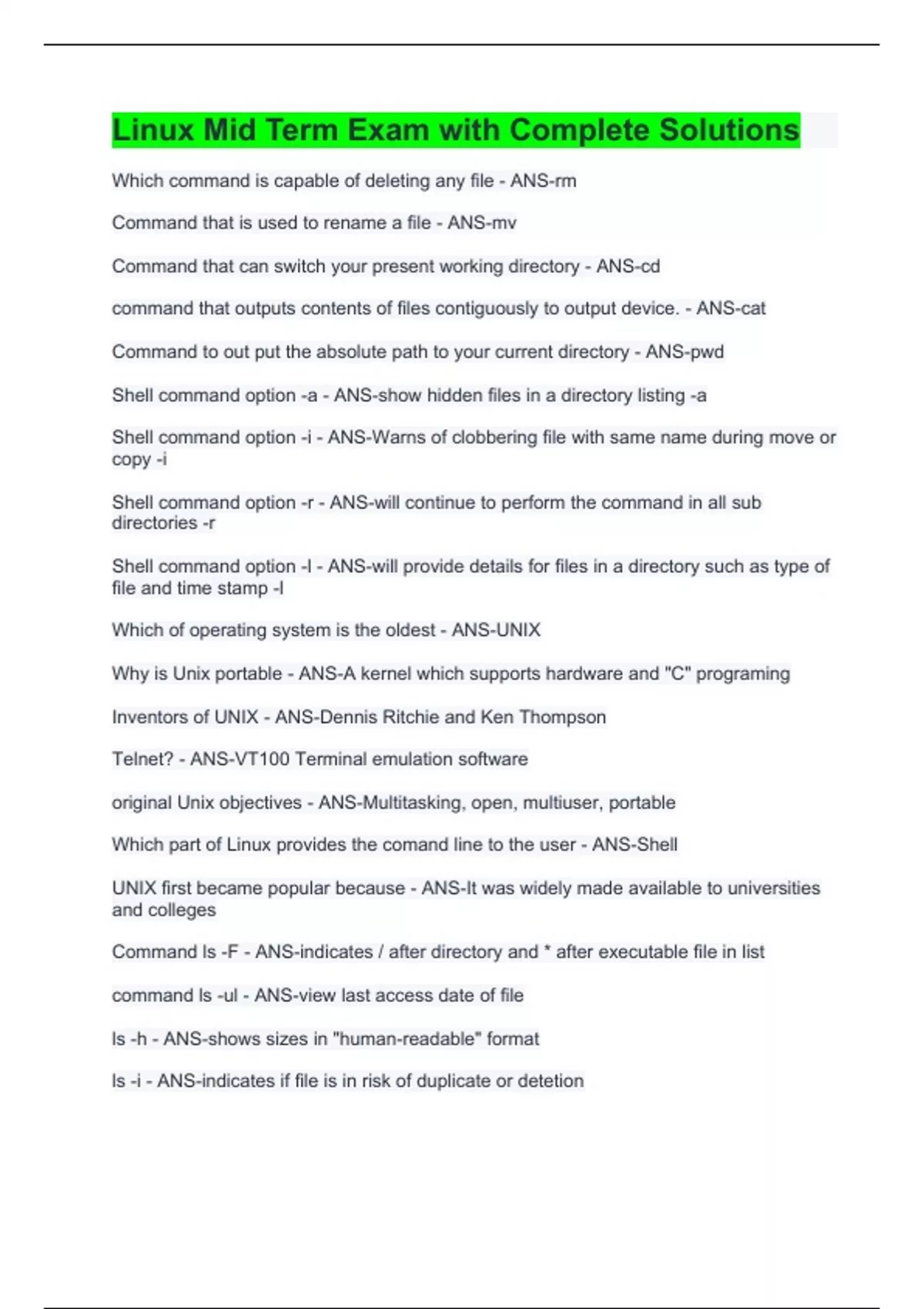 Linux Mid Term Exam with Complete Solutions

Which command is capable of deleting any file - ANS-rm

Command that is used to rename a file - ANS-mv

Command that can switch your present working directory - ANS-cd

command that outputs contents of files contiguously to output device. - ANS-cat

Command to out put the absolute path to your current directory - ANS-pwd

Shell command option -a - ANS-show hidden files in a directory listing -a

Shell command option -i - ANS-Warns of clobbering file with same name during move or copy -i

Shell command option -r - ANS-will continue to perform the command in all sub directories -r

Shell command option -l - ANS-will provide details for files in a directory such as type of file and time stamp -l

Which of operating system is the oldest - ANS-UNIX

Why is Unix portable - ANS-A kernel which supports hardware and "C" programing

Inventors of UNIX - ANS-Dennis Ritchie and Ken Thompson

Telnet? - ANS-VT100 Terminal emulation software

original Unix objectives - ANS-Multitasking, open, multiuser, portable

Which part of Linux provides the comand line to the user - ANS-Shell

UNIX first became popular because - ANS-It was widely made available to universities and colleges

Command ls -F - ANS-indicates / after directory and * after executable file in list

command ls -ul - ANS-view last access date of file

ls -h - ANS-shows sizes in "human-readable" format

ls -i - ANS-indicates if file is in risk of duplicate or detetion